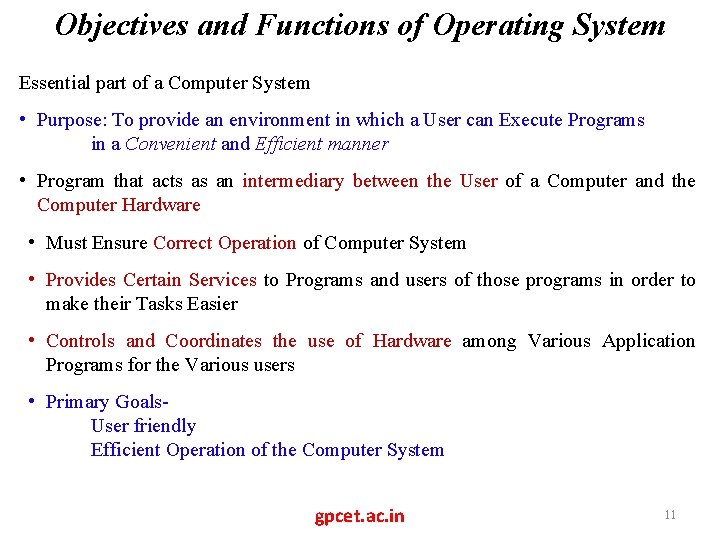 Objectives and Functions of Operating System

Essential part of a Computer System

• Purpose: To provide an environment in which a User can Execute Programs in a Convenient and Efficient manner

• Program that acts as an intermediary between the User of a Computer and the Computer Hardware

• Must Ensure Correct Operation of Computer System

• Provides Certain Services to Programs and users of those programs in order to make their Tasks Easier

• Controls and Coordinates the use of Hardware among Various Application Programs for the Various users

• Primary Goals-
User friendly
Efficient Operation of the Computer System

gpcet.ac.in

11